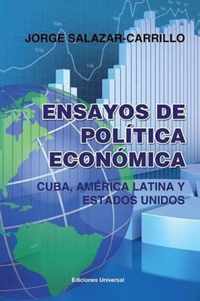 JORGE SALAZAR-CARRILLO

ENSAYOS DE POLÍTICA ECONÓMICA

CUBA, AMÉRICA LATINA Y ESTADOS UNIDOS

Ediciones Universal